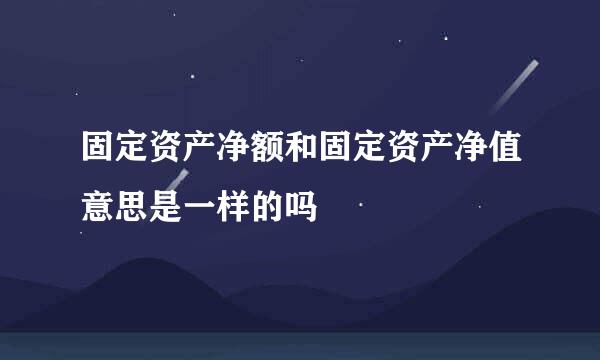 固定资产净额和固定资产净值意思是一样的吗